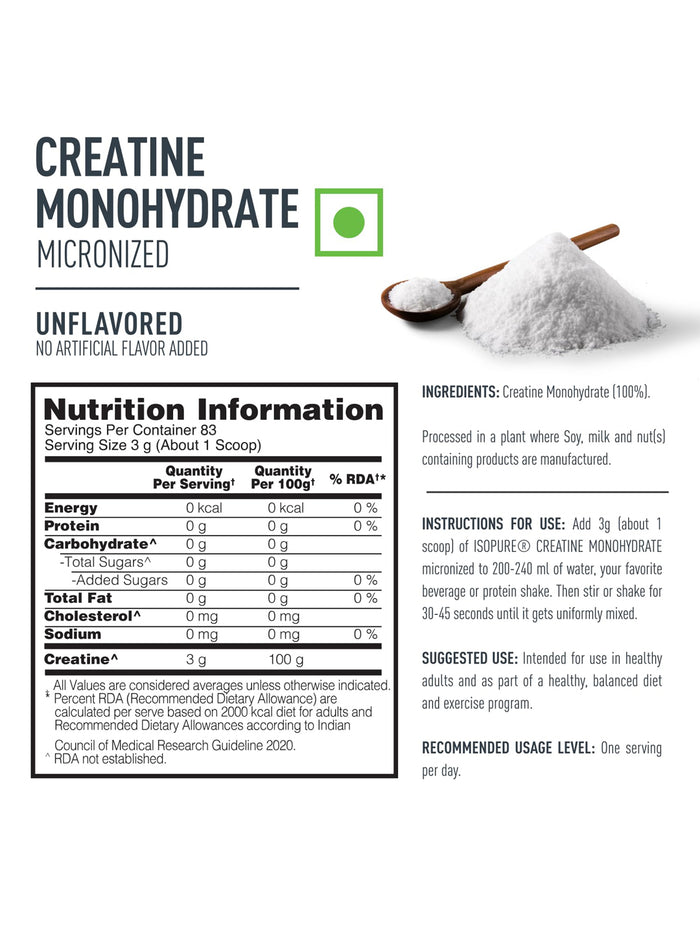 CREATINE
MONOHYDRATE
MICRONIZED

UNFLAVORED
NO ARTIFICIAL FLAVOR ADDED

Nutrition Information
Servings Per Container 83
Serving Size 3 g (About 1 Scoop)

| | Quantity Per Serving† | Quantity Per 100g† | % RDA†* |
|---|---|---|---|
| Energy | 0 kcal | 0 kcal | 0 % |
| Protein | 0 g | 0 g | 0 % |
| Carbohydrate^ | 0 g | 0 g | |
| -Total Sugars^ | 0 g | 0 g | |
| -Added Sugars | 0 g | 0 g | 0 % |
| Total Fat | 0 g | 0 g | 0 % |
| Cholesterol^ | 0 mg | 0 mg | |
| Sodium | 0 mg | 0 mg | 0 % |
| Creatine^ | 3 g | 100 g | |

† All Values are considered averages unless otherwise indicated.
* Percent RDA (Recommended Dietary Allowance) are calculated per serve based on 2000 kcal diet for adults and Recommended Dietary Allowances according to Indian Council of Medical Research Guideline 2020.
^ RDA not established.

INGREDIENTS: Creatine Monohydrate (100%).

Processed in a plant where Soy, milk and nut(s) containing products are manufactured.

INSTRUCTIONS FOR USE: Add 3g (about 1 scoop) of ISOPURE® CREATINE MONOHYDRATE micronized to 200-240 ml of water, your favorite beverage or protein shake. Then stir or shake for 30-45 seconds until it gets uniformly mixed.

SUGGESTED USE: Intended for use in healthy adults and as part of a healthy, balanced diet and exercise program.

RECOMMENDED USAGE LEVEL: One serving per day.